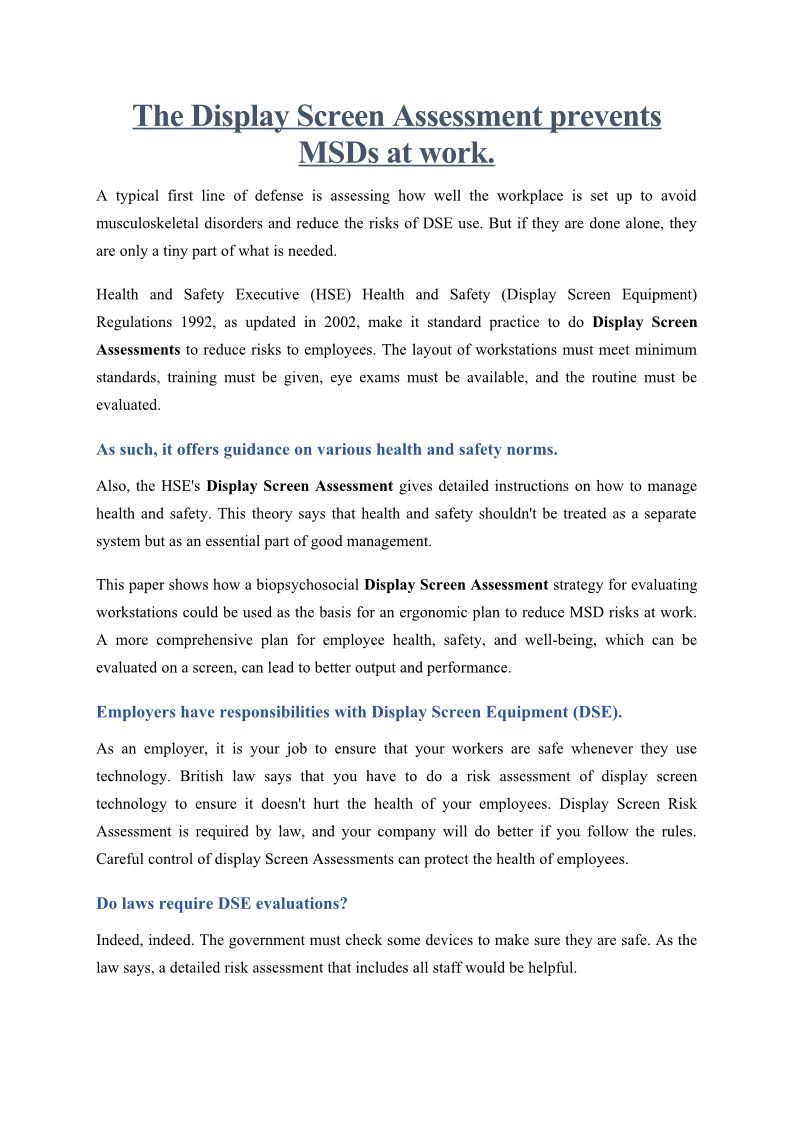 The Display Screen Assessment prevents MSDs at work.

A typical first line of defense is assessing how well the workplace is set up to avoid musculoskeletal disorders and reduce the risks of DSE use. But if they are done alone, they are only a tiny part of what is needed.

Health and Safety Executive (HSE) Health and Safety (Display Screen Equipment) Regulations 1992, as updated in 2002, make it standard practice to do Display Screen Assessments to reduce risks to employees. The layout of workstations must meet minimum standards, training must be given, eye exams must be available, and the routine must be evaluated.

As such, it offers guidance on various health and safety norms.

Also, the HSE's Display Screen Assessment gives detailed instructions on how to manage health and safety. This theory says that health and safety shouldn't be treated as a separate system but as an essential part of good management.

This paper shows how a biopsychosocial Display Screen Assessment strategy for evaluating workstations could be used as the basis for an ergonomic plan to reduce MSD risks at work. A more comprehensive plan for employee health, safety, and well-being, which can be evaluated on a screen, can lead to better output and performance.

Employers have responsibilities with Display Screen Equipment (DSE).

As an employer, it is your job to ensure that your workers are safe whenever they use technology. British law says that you have to do a risk assessment of display screen technology to ensure it doesn't hurt the health of your employees. Display Screen Risk Assessment is required by law, and your company will do better if you follow the rules. Careful control of display Screen Assessments can protect the health of employees.

Do laws require DSE evaluations?

Indeed, indeed. The government must check some devices to make sure they are safe. As the law says, a detailed risk assessment that includes all staff would be helpful.